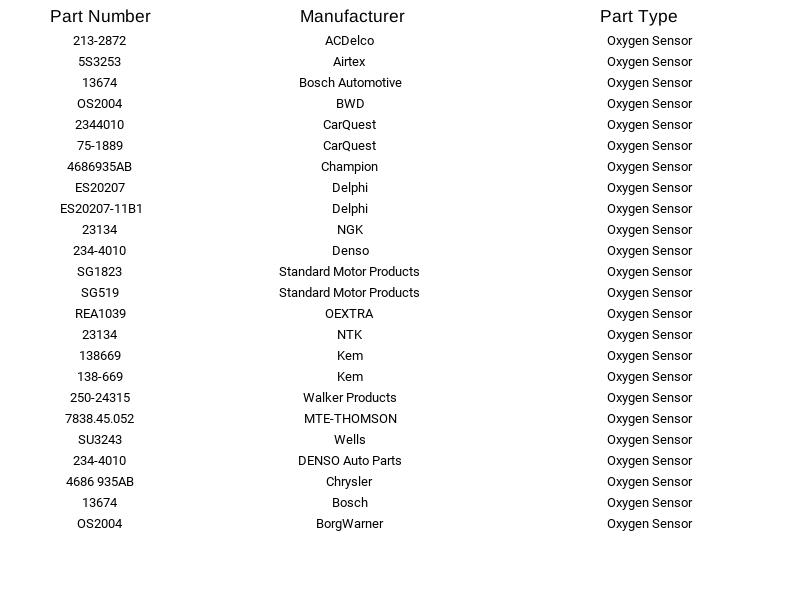 | Part Number | Manufacturer | Part Type |
|---|---|---|
| 213-2872 | ACDelco | Oxygen Sensor |
| 5S3253 | Airtex | Oxygen Sensor |
| 13674 | Bosch Automotive | Oxygen Sensor |
| OS2004 | BWD | Oxygen Sensor |
| 2344010 | CarQuest | Oxygen Sensor |
| 75-1889 | CarQuest | Oxygen Sensor |
| 4686935AB | Champion | Oxygen Sensor |
| ES20207 | Delphi | Oxygen Sensor |
| ES20207-11B1 | Delphi | Oxygen Sensor |
| 23134 | NGK | Oxygen Sensor |
| 234-4010 | Denso | Oxygen Sensor |
| SG1823 | Standard Motor Products | Oxygen Sensor |
| SG519 | Standard Motor Products | Oxygen Sensor |
| REA1039 | OEXTRA | Oxygen Sensor |
| 23134 | NTK | Oxygen Sensor |
| 138669 | Kem | Oxygen Sensor |
| 138-669 | Kem | Oxygen Sensor |
| 250-24315 | Walker Products | Oxygen Sensor |
| 7838.45.052 | MTE-THOMSON | Oxygen Sensor |
| SU3243 | Wells | Oxygen Sensor |
| 234-4010 | DENSO Auto Parts | Oxygen Sensor |
| 4686 935AB | Chrysler | Oxygen Sensor |
| 13674 | Bosch | Oxygen Sensor |
| OS2004 | BorgWarner | Oxygen Sensor |